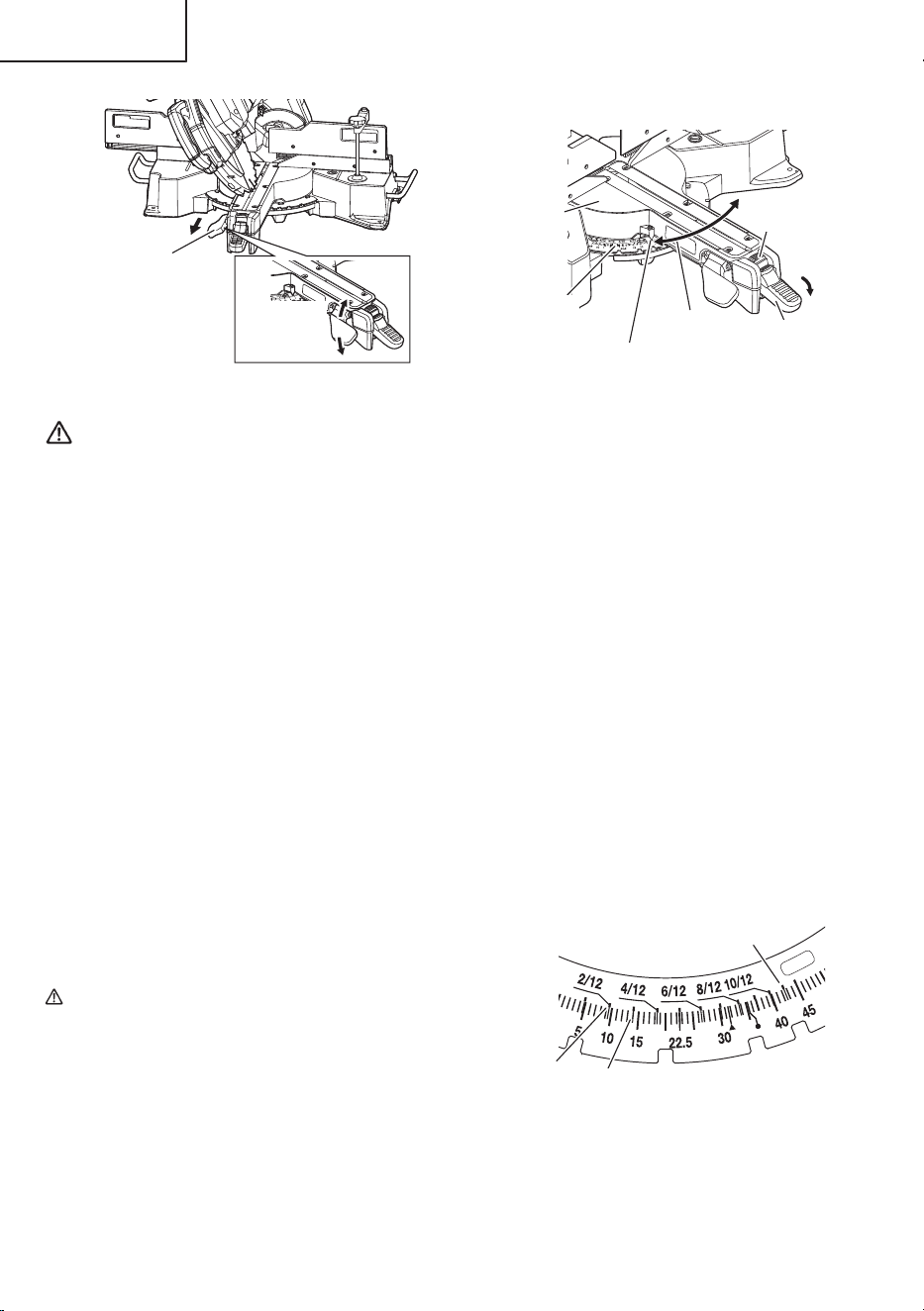 2/12
4/12
6/12
8/12
10/12
5
10
15
22.5
30
40
45